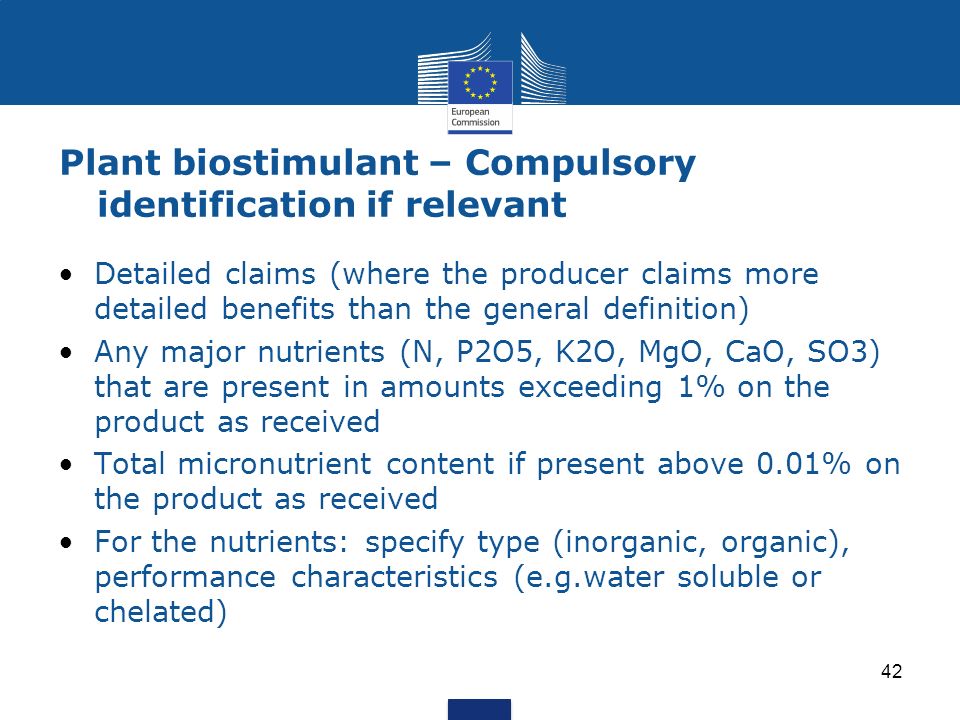 European Commission

Plant biostimulant – Compulsory identification if relevant

• Detailed claims (where the producer claims more detailed benefits than the general definition)
• Any major nutrients (N, P2O5, K2O, MgO, CaO, SO3) that are present in amounts exceeding 1% on the product as received
• Total micronutrient content if present above 0.01% on the product as received
• For the nutrients: specify type (inorganic, organic), performance characteristics (e.g.water soluble or chelated)

42